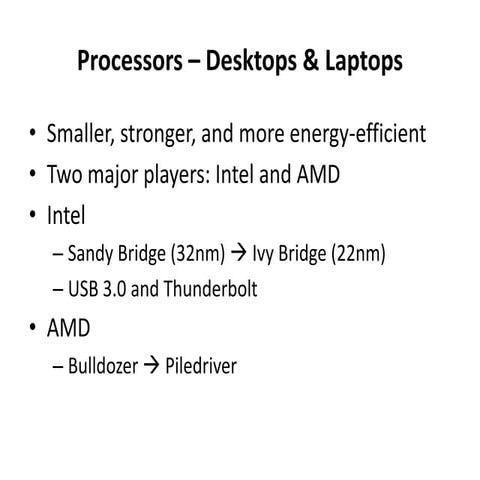 Processors – Desktops & Laptops

• Smaller, stronger, and more energy-efficient
• Two major players: Intel and AMD
• Intel
– Sandy Bridge (32nm) → Ivy Bridge (22nm)
– USB 3.0 and Thunderbolt
• AMD
– Bulldozer → Piledriver